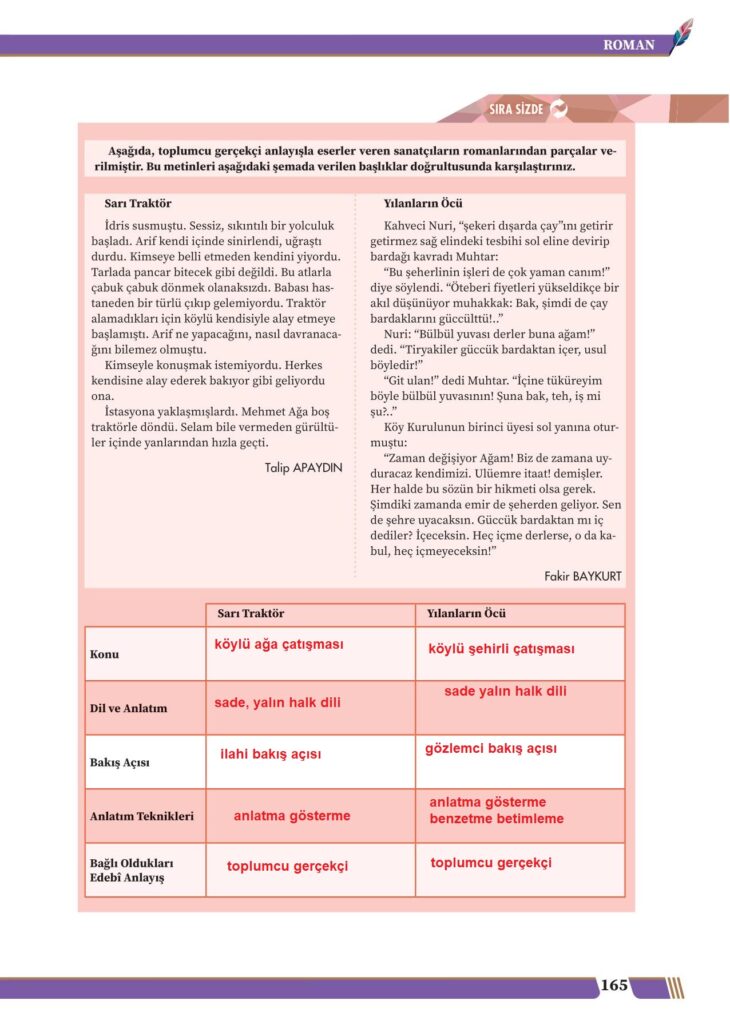 ROMAN

SIRA SİZDE

Aşağıda, toplumcu gerçekçi anlayışla eserler veren sanatçıların romanlarından parçalar verilmiştir. Bu metinleri aşağıdaki şemada verilen başlıklar doğrultusunda karşılaştırınız.

Sarı Traktör

İdris susmuştu. Sessiz, sıkıntılı bir yolculuk başladı. Arif kendi içinde sinirlendi, uğraştı durdu. Kimseye belli etmeden kendini yiyordu. Tarlada pancar bitecek gibi değildi. Bu atlarla çabuk çabuk dönmek olanaksızdı. Babası hastaneden bir türlü çıkıp gelemiyordu. Traktör alamadıkları için köylü kendisiyle alay etmeye başlamıştı. Arif ne yapacağını, nasıl davranacağını bilemez olmuştu.

Kimseyle konuşmak istemiyordu. Herkes kendisine alay ederek bakıyor gibi geliyordu ona.

İstasyona yaklaşmışlardı. Mehmet Ağa boş traktörle döndü. Selam bile vermeden gürültüler içinde yanlarından hızla geçti.

Talip APAYDIN

Yılanların Öcü

Kahveci Nuri, "şekeri dışarda çay"ını getirir getirmez sağ elindeki tesbihi sol eline devirip bardağı kavradı Muhtar:

"Bu şeherlinin işleri de çok yaman canım!" diye söylendi. "Öteberi fiyetleri yükseldikçe bir akıl düşünüyor muhakkak: Bak, şimdi de çay bardaklarını güccülttü!.."

Nuri: "Bülbül yuvası derler buna ağam!" dedi. "Tiryakiler güccük bardaktan içer, usul böyledir!"

"Git ulan!" dedi Muhtar. "İçine tüküreyim böyle bülbül yuvasının! Şuna bak, teh, iş mi şu?.."

Köy Kurulunun birinci üyesi sol yanına oturmuştu:

"Zaman değişiyor Ağam! Biz de zamana uyduracaz kendimizi. Ulüemre itaat! demişler. Her halde bu sözün bir hikmeti olsa gerek. Şimdiki zamanda emir de şeherden geliyor. Sen de şehre uyacaksın. Güccük bardaktan mı iç dediler? İçeceksin. Heç içme derlerse, o da kabul, heç içmeyeceksin!"

Fakir BAYKURT

| | Sarı Traktör | Yılanların Öcü |
|---|---|---|
| Konu | köylü ağa çatışması | köylü şehirli çatışması |
| Dil ve Anlatım | sade, yalın halk dili | sade yalın halk dili |
| Bakış Açısı | ilahi bakış açısı | gözlemci bakış açısı |
| Anlatım Teknikleri | anlatma gösterme | anlatma gösterme benzetme betimleme |
| Bağlı Oldukları Edebî Anlayış | toplumcu gerçekçi | toplumcu gerçekçi |

165